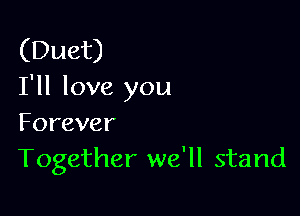 (Duet)
I'll love you
Forever
Together we'll stand